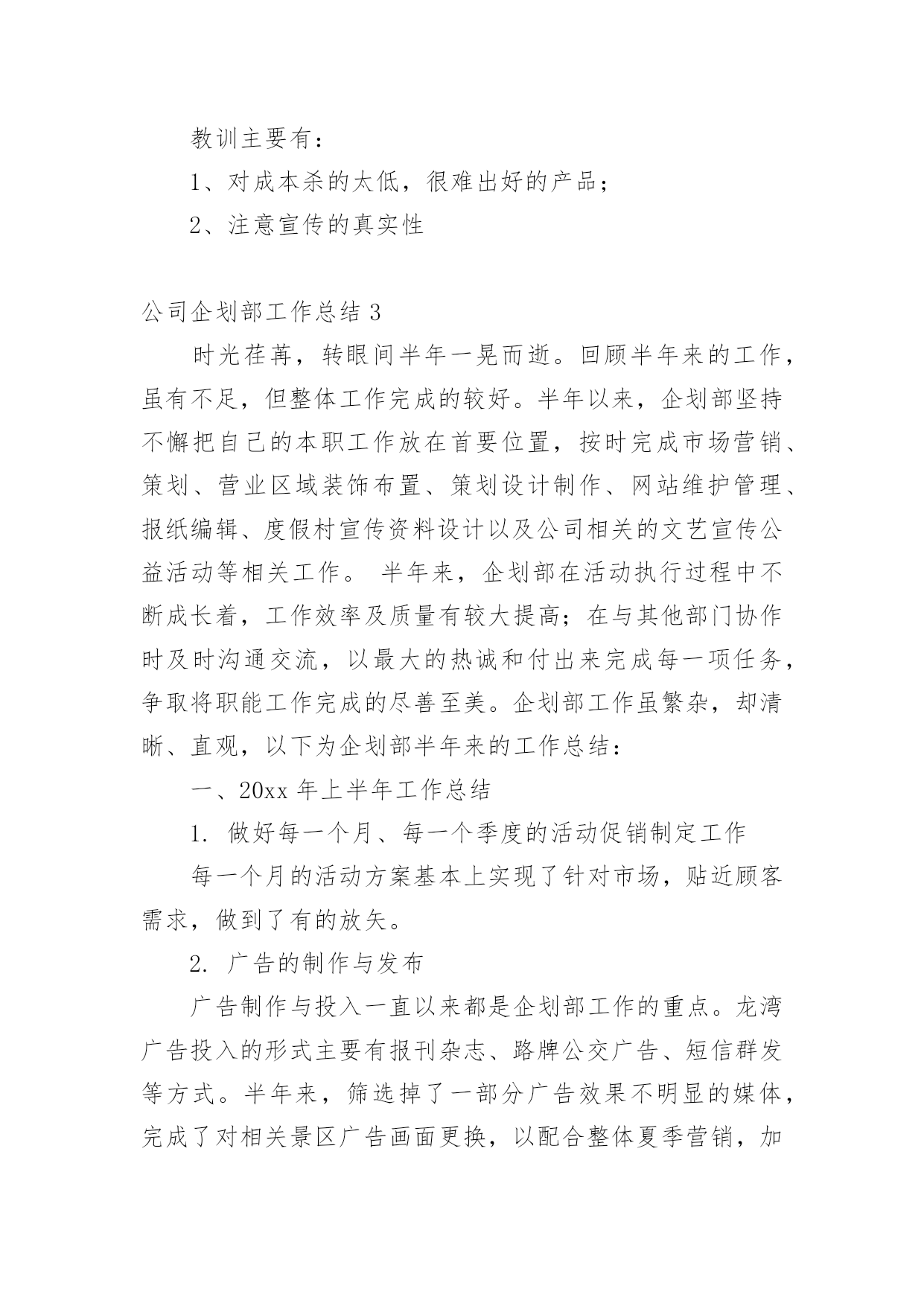 教训主要有：

1、对成本杀的太低，很难出好的产品；

2、注意宣传的真实性

公司企划部工作总结 3

时光荏苒，转眼间半年一晃而逝。回顾半年来的工作，虽有不足，但整体工作完成的较好。半年以来，企划部坚持不懈把自己的本职工作放在首要位置，按时完成市场营销、策划、营业区域装饰布置、策划设计制作、网站维护管理、报纸编辑、度假村宣传资料设计以及公司相关的文艺宣传公益活动等相关工作。 半年来，企划部在活动执行过程中不断成长着，工作效率及质量有较大提高；在与其他部门协作时及时沟通交流，以最大的热诚和付出来完成每一项任务，争取将职能工作完成的尽善至美。企划部工作虽繁杂，却清晰、直观，以下为企划部半年来的工作总结：

一、20xx 年上半年工作总结

1. 做好每一个月、每一个季度的活动促销制定工作

每一个月的活动方案基本上实现了针对市场，贴近顾客需求，做到了有的放矢。

2. 广告的制作与发布

广告制作与投入一直以来都是企划部工作的重点。龙湾广告投入的形式主要有报刊杂志、路牌公交广告、短信群发等方式。半年来，筛选掉了一部分广告效果不明显的媒体，完成了对相关景区广告画面更换，以配合整体夏季营销，加